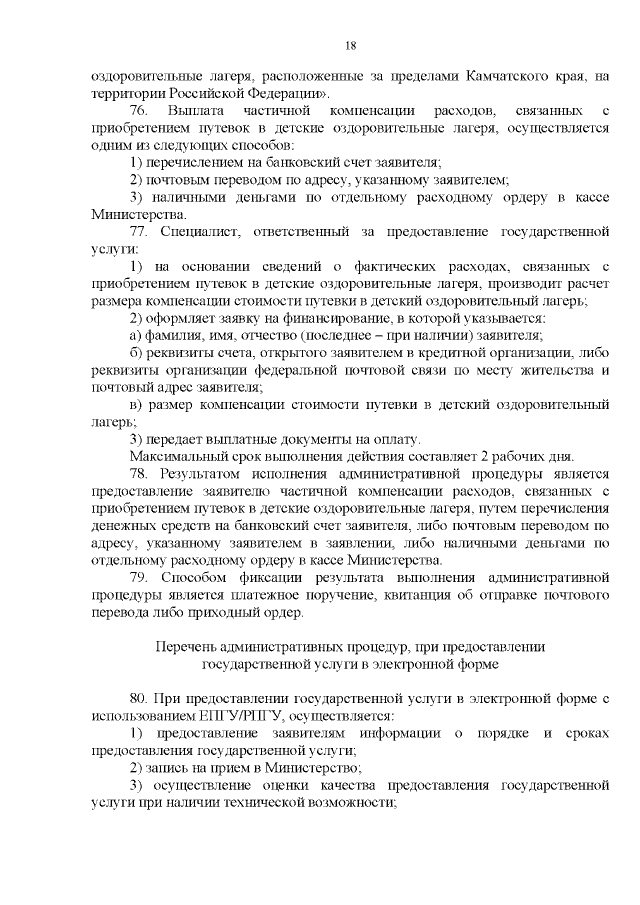 18

оздоровительные лагеря, расположенные за пределами Камчатского края, на территории Российской Федерации».

76. Выплата частичной компенсации расходов, связанных с приобретением путевок в детские оздоровительные лагеря, осуществляется одним из следующих способов:

1) перечислением на банковский счет заявителя;

2) почтовым переводом по адресу, указанному заявителем;

3) наличными деньгами по отдельному расходному ордеру в кассе Министерства.

77. Специалист, ответственный за предоставление государственной услуги:

1) на основании сведений о фактических расходах, связанных с приобретением путевок в детские оздоровительные лагеря, производит расчет размера компенсации стоимости путевки в детский оздоровительный лагерь;

2) оформляет заявку на финансирование, в которой указывается:

а) фамилия, имя, отчество (последнее – при наличии) заявителя;

б) реквизиты счета, открытого заявителем в кредитной организации, либо реквизиты организации федеральной почтовой связи по месту жительства и почтовый адрес заявителя;

в) размер компенсации стоимости путевки в детский оздоровительный лагерь;

3) передает выплатные документы на оплату.

Максимальный срок выполнения действия составляет 2 рабочих дня.

78. Результатом исполнения административной процедуры является предоставление заявителю частичной компенсации расходов, связанных с приобретением путевок в детские оздоровительные лагеря, путем перечисления денежных средств на банковский счет заявителя, либо почтовым переводом по адресу, указанному заявителем в заявлении, либо наличными деньгами по отдельному расходному ордеру в кассе Министерства.

79. Способом фиксации результата выполнения административной процедуры является платежное поручение, квитанция об отправке почтового перевода либо приходный ордер.

Перечень административных процедур, при предоставлении государственной услуги в электронной форме

80. При предоставлении государственной услуги в электронной форме с использованием ЕПГУ/РПГУ, осуществляется:

1) предоставление заявителям информации о порядке и сроках предоставления государственной услуги;

2) запись на прием в Министерство;

3) осуществление оценки качества предоставления государственной услуги при наличии технической возможности;